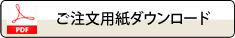 PDF

ご注文用紙ダウンロード